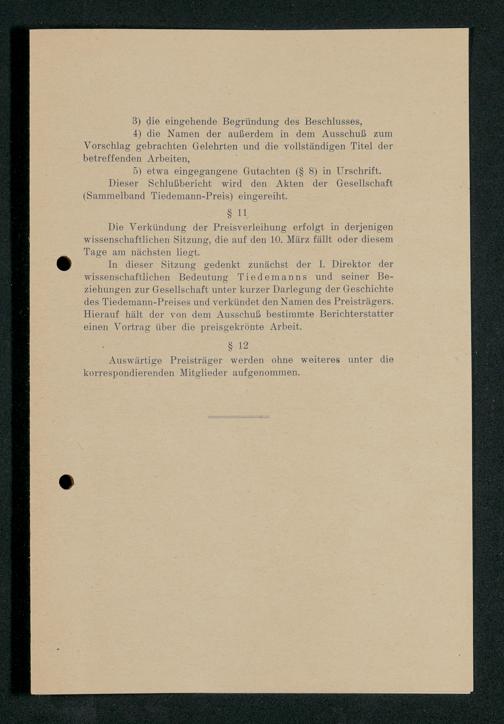 3) die eingehende Begründung des Beschlusses,

4) die Namen der außerdem in dem Ausschuß zum Vorschlag gebrachten Gelehrten und die vollständigen Titel der betreffenden Arbeiten,

5) etwa eingegangene Gutachten (§ 8) in Urschrift.

Dieser Schlußbericht wird den Akten der Gesellschaft (Sammelband Tiedemann-Preis) eingereiht.

§ 11

Die Verkündung der Preisverleihung erfolgt in derjenigen wissenschaftlichen Sitzung, die auf den 10. März fällt oder diesem Tage am nächsten liegt.

In dieser Sitzung gedenkt zunächst der I. Direktor der wissenschaftlichen Bedeutung Tiedemanns und seiner Beziehungen zur Gesellschaft unter kurzer Darlegung der Geschichte des Tiedemann-Preises und verkündet den Namen des Preisträgers. Hierauf hält der von dem Ausschuß bestimmte Berichterstatter einen Vortrag über die preisgekrönte Arbeit.

§ 12

Auswärtige Preisträger werden ohne weiteres unter die korrespondierenden Mitglieder aufgenommen.